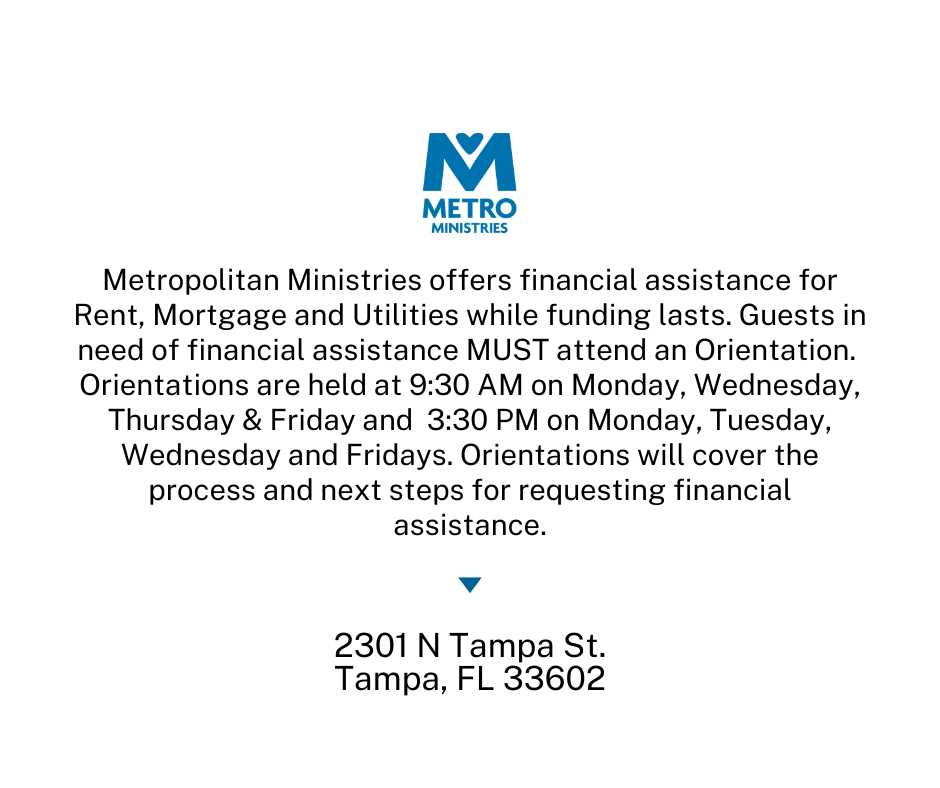 METRO
MINISTRIES

Metropolitan Ministries offers financial assistance for Rent, Mortgage and Utilities while funding lasts. Guests in need of financial assistance MUST attend an Orientation. Orientations are held at 9:30 AM on Monday, Wednesday, Thursday & Friday and 3:30 PM on Monday, Tuesday, Wednesday and Fridays. Orientations will cover the process and next steps for requesting financial assistance.

2301 N Tampa St.
Tampa, FL 33602